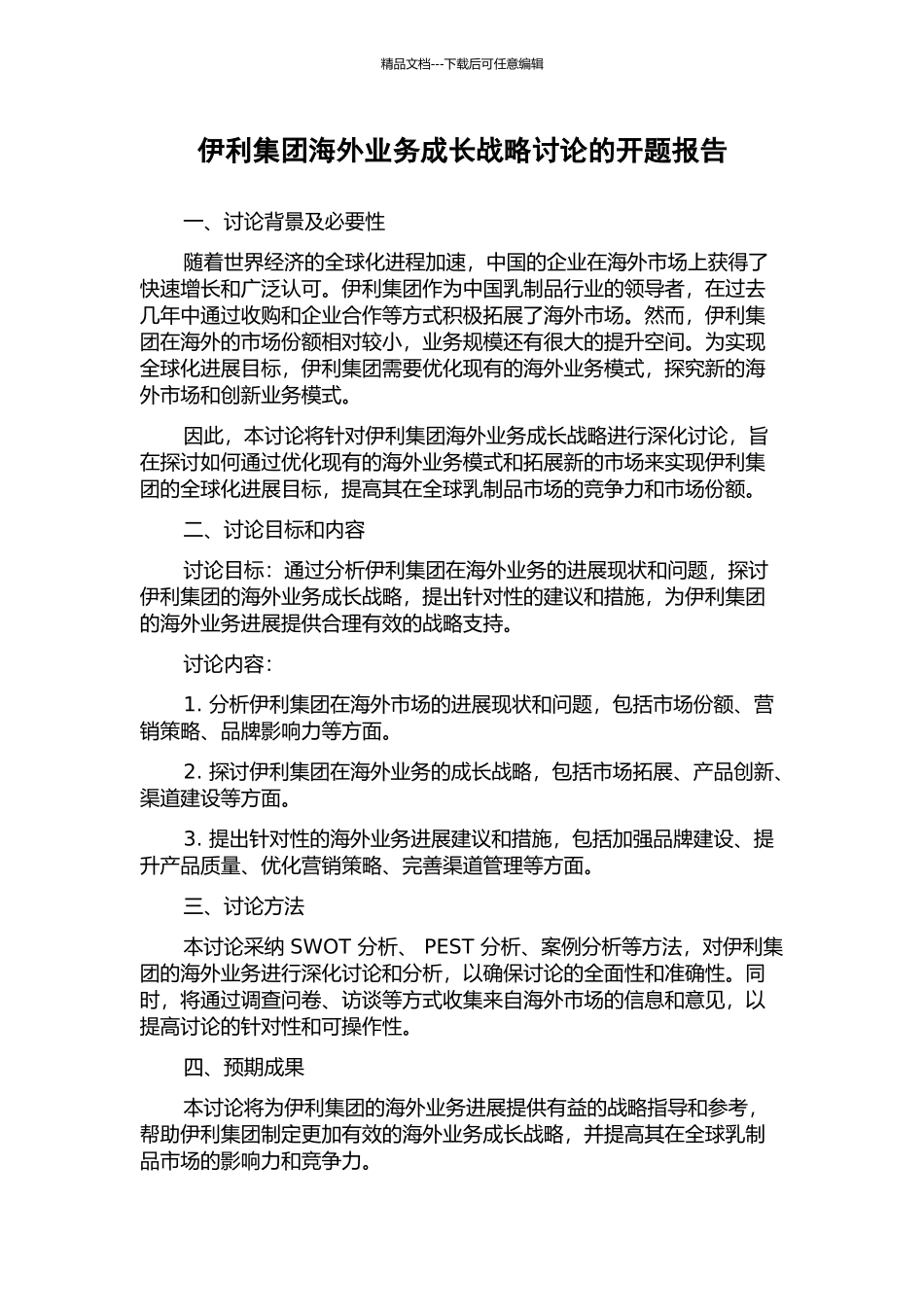 精品文档---下载后可任意编辑

伊利集团海外业务成长战略讨论的开题报告

一、讨论背景及必要性

随着世界经济的全球化进程加速，中国的企业在海外市场上获得了快速增长和广泛认可。伊利集团作为中国乳制品行业的领导者，在过去几年中通过收购和企业合作等方式积极拓展了海外市场。然而，伊利集团在海外的市场份额相对较小，业务规模还有很大的提升空间。为实现全球化进展目标，伊利集团需要优化现有的海外业务模式，探究新的海外市场和创新业务模式。

因此，本讨论将针对伊利集团海外业务成长战略进行深化讨论，旨在探讨如何通过优化现有的海外业务模式和拓展新的市场来实现伊利集团的全球化进展目标，提高其在全球乳制品市场的竞争力和市场份额。

二、讨论目标和内容

讨论目标：通过分析伊利集团在海外业务的进展现状和问题，探讨伊利集团的海外业务成长战略，提出针对性的建议和措施，为伊利集团的海外业务进展提供合理有效的战略支持。

讨论内容：

1. 分析伊利集团在海外市场的进展现状和问题，包括市场份额、营销策略、品牌影响力等方面。

2. 探讨伊利集团在海外业务的成长战略，包括市场拓展、产品创新、渠道建设等方面。

3. 提出针对性的海外业务进展建议和措施，包括加强品牌建设、提升产品质量、优化营销策略、完善渠道管理等方面。

三、讨论方法

本讨论采纳 SWOT 分析、 PEST 分析、案例分析等方法，对伊利集团的海外业务进行深化讨论和分析，以确保讨论的全面性和准确性。同时，将通过调查问卷、访谈等方式收集来自海外市场的信息和意见，以提高讨论的针对性和可操作性。

四、预期成果

本讨论将为伊利集团的海外业务进展提供有益的战略指导和参考，帮助伊利集团制定更加有效的海外业务成长战略，并提高其在全球乳制品市场的影响力和竞争力。